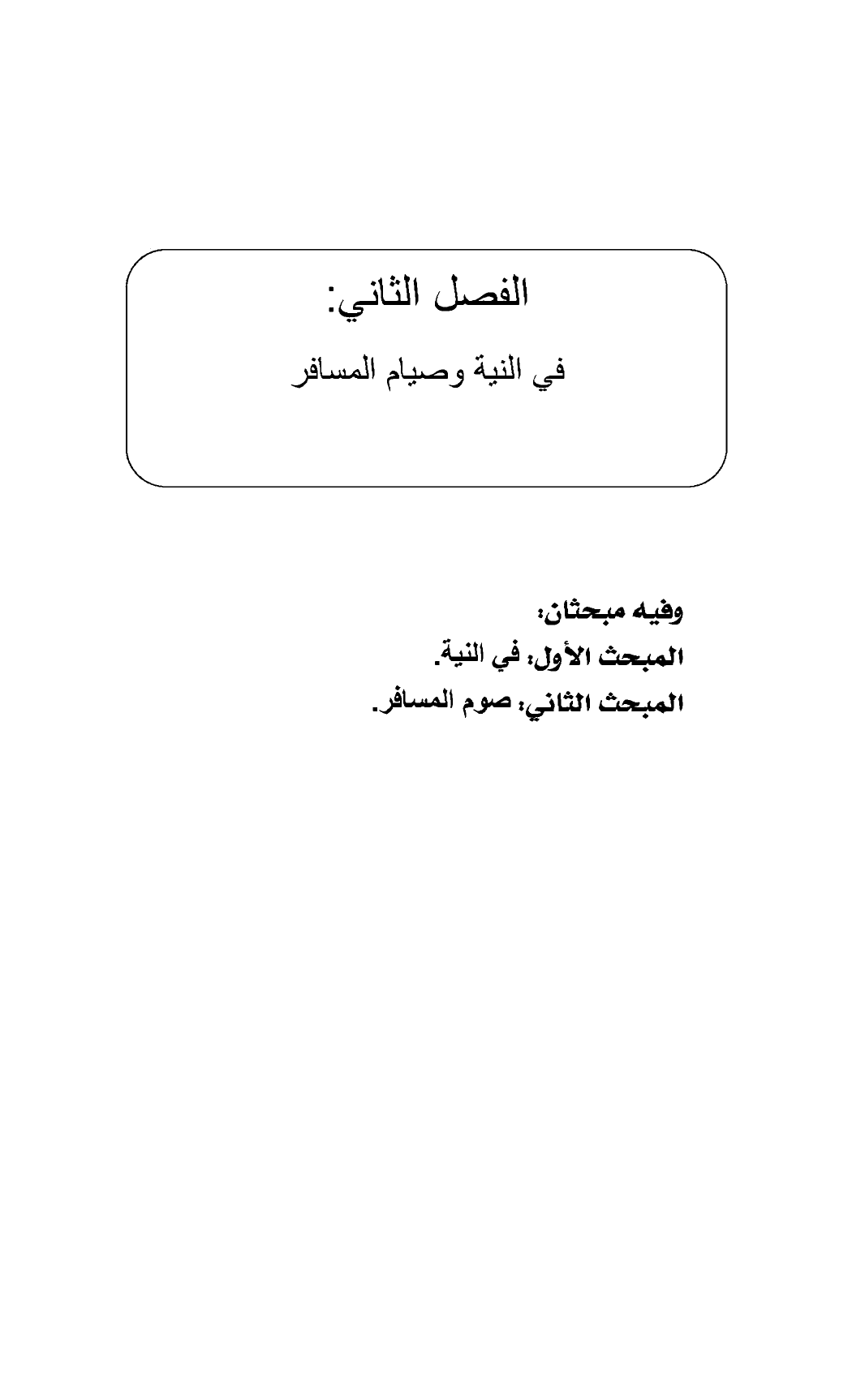 الفصل الثاني:

في النية وصيام المسافر

وفيه مبحثان:

المبحث الأول: في النية.

المبحث الثاني: صوم المسافر.